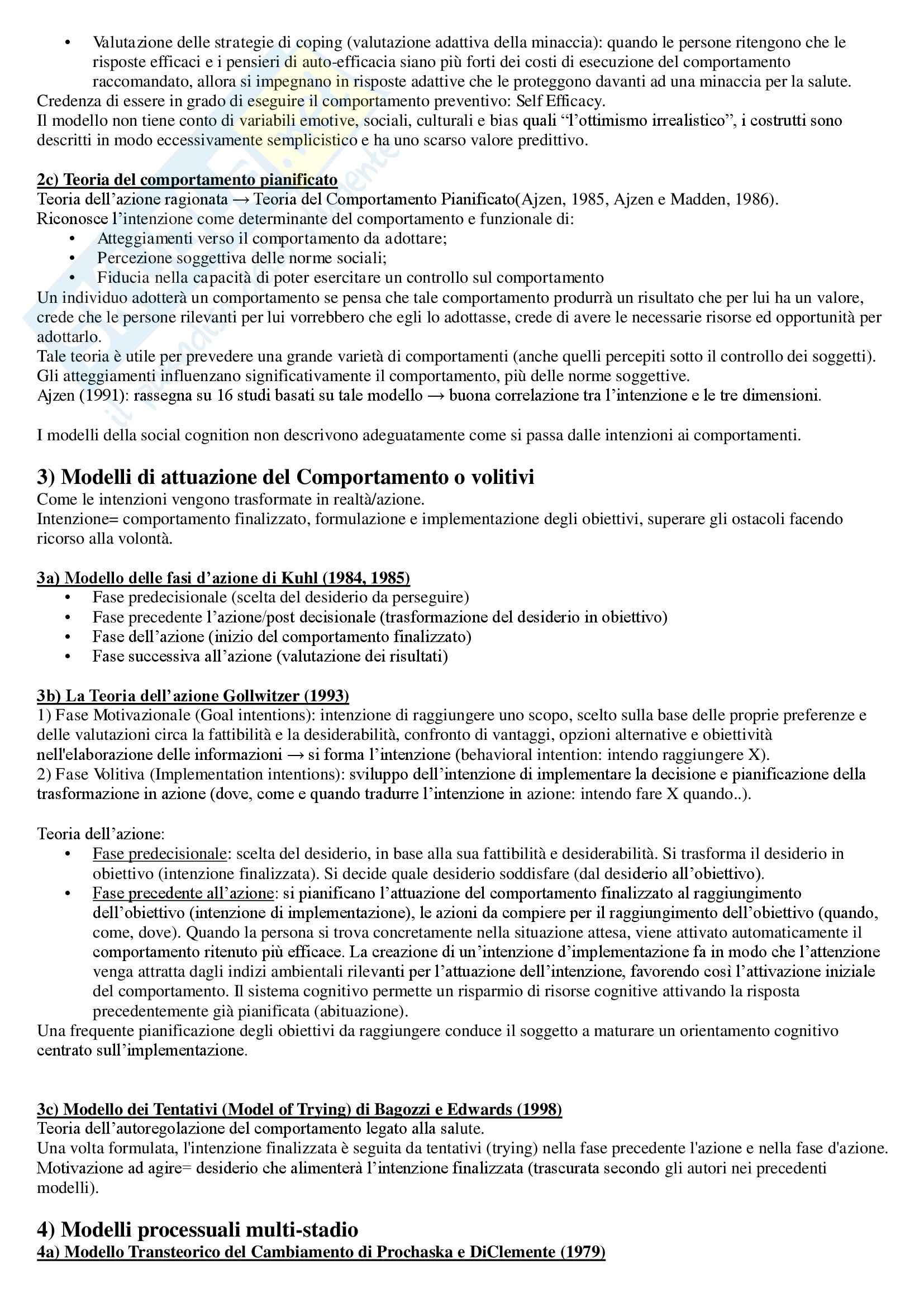 • Valutazione delle strategie di coping (valutazione adattiva della minaccia): quando le persone ritengono che le risposte efficaci e i pensieri di auto-efficacia siano più forti dei costi di esecuzione del comportamento raccomandato, allora si impegnano in risposte adattive che le proteggono davanti ad una minaccia per la salute.
Credenza di essere in grado di eseguire il comportamento preventivo: Self Efficacy.
Il modello non tiene conto di variabili emotive, sociali, culturali e bias quali “l’ottimismo irrealistico”, i costrutti sono descritti in modo eccessivamente semplicistico e ha uno scarso valore predittivo.

2c) Teoria del comportamento pianificato
Teoria dell’azione ragionata → Teoria del Comportamento Pianificato(Ajzen, 1985, Ajzen e Madden, 1986).
Riconosce l’intenzione come determinante del comportamento e funzionale di:
• Atteggiamenti verso il comportamento da adottare;
• Percezione soggettiva delle norme sociali;
• Fiducia nella capacità di poter esercitare un controllo sul comportamento
Un individuo adotterà un comportamento se pensa che tale comportamento produrrà un risultato che per lui ha un valore, crede che le persone rilevanti per lui vorrebbero che egli lo adottasse, crede di avere le necessarie risorse ed opportunità per adottarlo.
Tale teoria è utile per prevedere una grande varietà di comportamenti (anche quelli percepiti sotto il controllo dei soggetti).
Gli atteggiamenti influenzano significativamente il comportamento, più delle norme soggettive.
Ajzen (1991): rassegna su 16 studi basati su tale modello → buona correlazione tra l’intenzione e le tre dimensioni.

I modelli della social cognition non descrivono adeguatamente come si passa dalle intenzioni ai comportamenti.

3) Modelli di attuazione del Comportamento o volitivi
Come le intenzioni vengono trasformate in realtà/azione.
Intenzione= comportamento finalizzato, formulazione e implementazione degli obiettivi, superare gli ostacoli facendo ricorso alla volontà.

3a) Modello delle fasi d’azione di Kuhl (1984, 1985)
• Fase predecisionale (scelta del desiderio da perseguire)
• Fase precedente l’azione/post decisionale (trasformazione del desiderio in obiettivo)
• Fase dell’azione (inizio del comportamento finalizzato)
• Fase successiva all’azione (valutazione dei risultati)

3b) La Teoria dell’azione Gollwitzer (1993)
1) Fase Motivazionale (Goal intentions): intenzione di raggiungere uno scopo, scelto sulla base delle proprie preferenze e delle valutazioni circa la fattibilità e la desiderabilità, confronto di vantaggi, opzioni alternative e obiettività nell'elaborazione delle informazioni → si forma l’intenzione (behavioral intention: intendo raggiungere X).
2) Fase Volitiva (Implementation intentions): sviluppo dell’intenzione di implementare la decisione e pianificazione della trasformazione in azione (dove, come e quando tradurre l’intenzione in azione: intendo fare X quando..).

Teoria dell’azione:
• Fase predecisionale: scelta del desiderio, in base alla sua fattibilità e desiderabilità. Si trasforma il desiderio in obiettivo (intenzione finalizzata). Si decide quale desiderio soddisfare (dal desiderio all’obiettivo).
• Fase precedente all’azione: si pianificano l’attuazione del comportamento finalizzato al raggiungimento dell’obiettivo (intenzione di implementazione), le azioni da compiere per il raggiungimento dell’obiettivo (quando, come, dove). Quando la persona si trova concretamente nella situazione attesa, viene attivato automaticamente il comportamento ritenuto più efficace. La creazione di un’intenzione d’implementazione fa in modo che l’attenzione venga attratta dagli indizi ambientali rilevanti per l’attuazione dell’intenzione, favorendo così l’attivazione iniziale del comportamento. Il sistema cognitivo permette un risparmio di risorse cognitive attivando la risposta precedentemente già pianificata (abituazione).
Una frequente pianificazione degli obiettivi da raggiungere conduce il soggetto a maturare un orientamento cognitivo centrato sull’implementazione.

3c) Modello dei Tentativi (Model of Trying) di Bagozzi e Edwards (1998)
Teoria dell’autoregolazione del comportamento legato alla salute.
Una volta formulata, l'intenzione finalizzata è seguita da tentativi (trying) nella fase precedente l'azione e nella fase d'azione.
Motivazione ad agire= desiderio che alimenterà l’intenzione finalizzata (trascurata secondo gli autori nei precedenti modelli).

4) Modelli processuali multi-stadio
4a) Modello Transteorico del Cambiamento di Prochaska e DiClemente (1979)